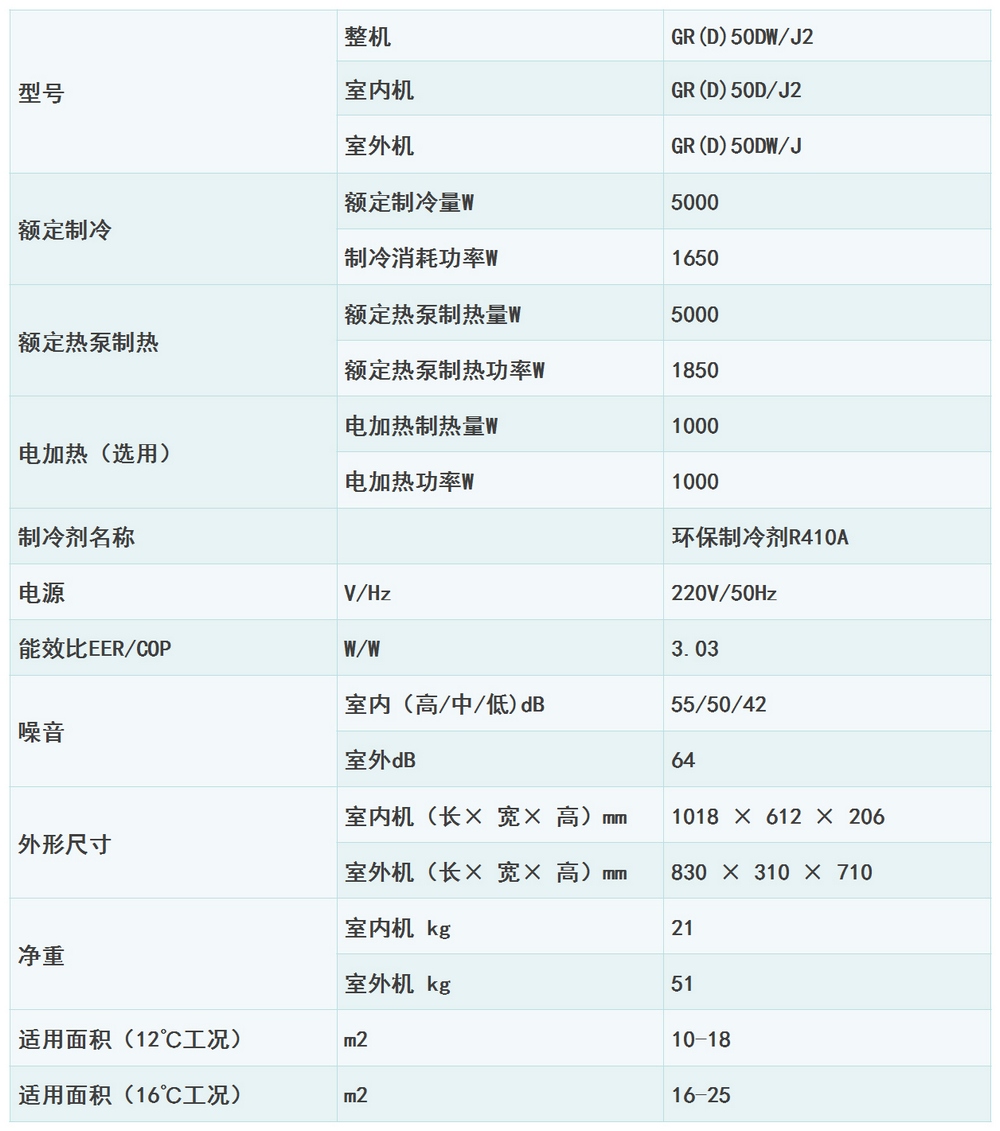 | 型号 | 整机 | GR(D)50DW/J2 |
|---|---|---|
|  | 室内机 | GR(D)50D/J2 |
|  | 室外机 | GR(D)50DW/J |
| 额定制冷 | 额定制冷量W | 5000 |
|  | 制冷消耗功率W | 1650 |
| 额定热泵制热 | 额定热泵制热量W | 5000 |
|  | 额定热泵制热功率W | 1850 |
| 电加热（选用） | 电加热制热量W | 1000 |
|  | 电加热功率W | 1000 |
| 制冷剂名称 |  | 环保制冷剂R410A |
| 电源 | V/Hz | 220V/50Hz |
| 能效比EER/COP | W/W | 3.03 |
| 噪音 | 室内（高/中/低)dB | 55/50/42 |
|  | 室外dB | 64 |
| 外形尺寸 | 室内机（长× 宽× 高）mm | 1018 × 612 × 206 |
|  | 室外机（长× 宽× 高）mm | 830 × 310 × 710 |
| 净重 | 室内机 kg | 21 |
|  | 室外机 kg | 51 |
| 适用面积（12℃工况） | m2 | 10-18 |
| 适用面积（16℃工况） | m2 | 16-25 |